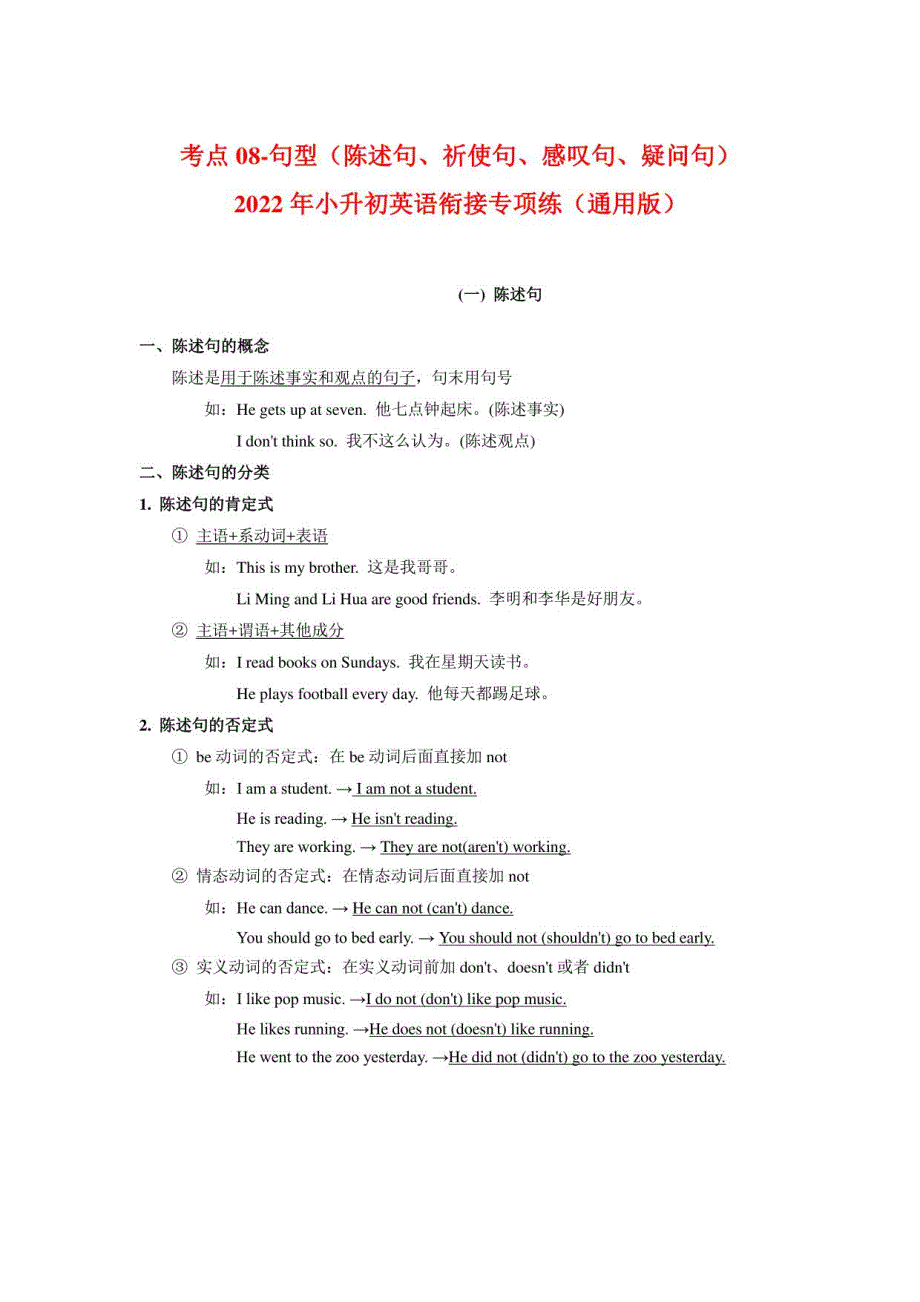 考点 08-句型（陈述句、祈使句、感叹句、疑问句）
2022 年小升初英语衔接专项练（通用版）

(一) 陈述句

一、陈述句的概念

陈述是用于陈述事实和观点的句子，句末用句号

如：He gets up at seven. 他七点钟起床。(陈述事实)

I don't think so. 我不这么认为。(陈述观点)

二、陈述句的分类

1. 陈述句的肯定式

① 主语+系动词+表语

如：This is my brother. 这是我哥哥。

Li Ming and Li Hua are good friends. 李明和李华是好朋友。

② 主语+谓语+其他成分

如：I read books on Sundays. 我在星期天读书。

He plays football every day. 他每天都踢足球。

2. 陈述句的否定式

① be 动词的否定式：在 be 动词后面直接加 not

如：I am a student. → I am not a student.

He is reading. → He isn't reading.

They are working. → They are not(aren't) working.

② 情态动词的否定式：在情态动词后面直接加 not

如：He can dance. → He can not (can't) dance.

You should go to bed early. → You should not (shouldn't) go to bed early.

③ 实义动词的否定式：在实义动词前加 don't、doesn't 或者 didn't

如：I like pop music. →I do not (don't) like pop music.

He likes running. →He does not (doesn't) like running.

He went to the zoo yesterday. →He did not (didn't) go to the zoo yesterday.